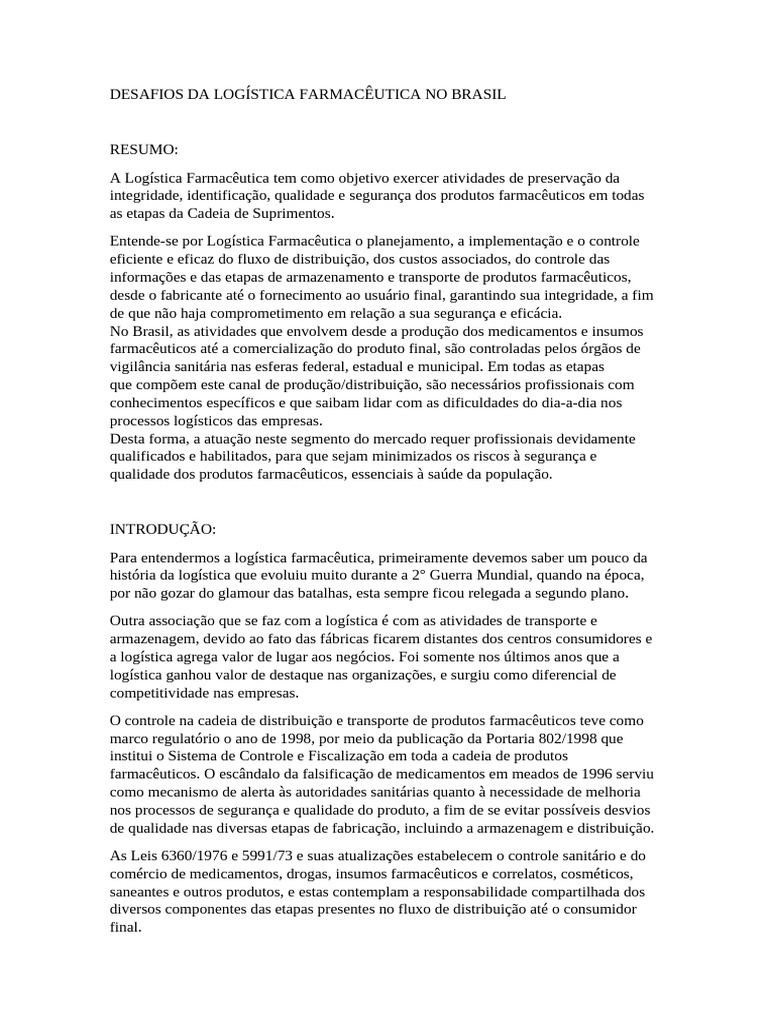 DESAFIOS DA LOGÍSTICA FARMACÊUTICA NO BRASIL

RESUMO:

A Logística Farmacêutica tem como objetivo exercer atividades de preservação da integridade, identificação, qualidade e segurança dos produtos farmacêuticos em todas as etapas da Cadeia de Suprimentos.

Entende-se por Logística Farmacêutica o planejamento, a implementação e o controle eficiente e eficaz do fluxo de distribuição, dos custos associados, do controle das informações e das etapas de armazenamento e transporte de produtos farmacêuticos, desde o fabricante até o fornecimento ao usuário final, garantindo sua integridade, a fim de que não haja comprometimento em relação a sua segurança e eficácia.
No Brasil, as atividades que envolvem desde a produção dos medicamentos e insumos farmacêuticos até a comercialização do produto final, são controladas pelos órgãos de vigilância sanitária nas esferas federal, estadual e municipal. Em todas as etapas que compõem este canal de produção/distribuição, são necessários profissionais com conhecimentos específicos e que saibam lidar com as dificuldades do dia-a-dia nos processos logísticos das empresas.
Desta forma, a atuação neste segmento do mercado requer profissionais devidamente qualificados e habilitados, para que sejam minimizados os riscos à segurança e qualidade dos produtos farmacêuticos, essenciais à saúde da população.

INTRODUÇÃO:

Para entendermos a logística farmacêutica, primeiramente devemos saber um pouco da história da logística que evoluiu muito durante a 2° Guerra Mundial, quando na época, por não gozar do glamour das batalhas, esta sempre ficou relegada a segundo plano.

Outra associação que se faz com a logística é com as atividades de transporte e armazenagem, devido ao fato das fábricas ficarem distantes dos centros consumidores e a logística agrega valor de lugar aos negócios. Foi somente nos últimos anos que a logística ganhou valor de destaque nas organizações, e surgiu como diferencial de competitividade nas empresas.

O controle na cadeia de distribuição e transporte de produtos farmacêuticos teve como marco regulatório o ano de 1998, por meio da publicação da Portaria 802/1998 que institui o Sistema de Controle e Fiscalização em toda a cadeia de produtos farmacêuticos. O escândalo da falsificação de medicamentos em meados de 1996 serviu como mecanismo de alerta às autoridades sanitárias quanto à necessidade de melhoria nos processos de segurança e qualidade do produto, a fim de se evitar possíveis desvios de qualidade nas diversas etapas de fabricação, incluindo a armazenagem e distribuição.

As Leis 6360/1976 e 5991/73 e suas atualizações estabelecem o controle sanitário e do comércio de medicamentos, drogas, insumos farmacêuticos e correlatos, cosméticos, saneantes e outros produtos, e estas contemplam a responsabilidade compartilhada dos diversos componentes das etapas presentes no fluxo de distribuição até o consumidor final.